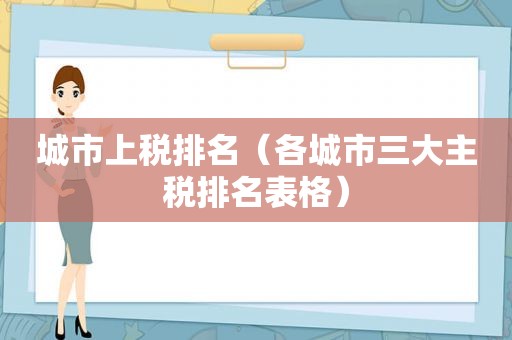 城市上税排名（各城市三大主税排名表格）